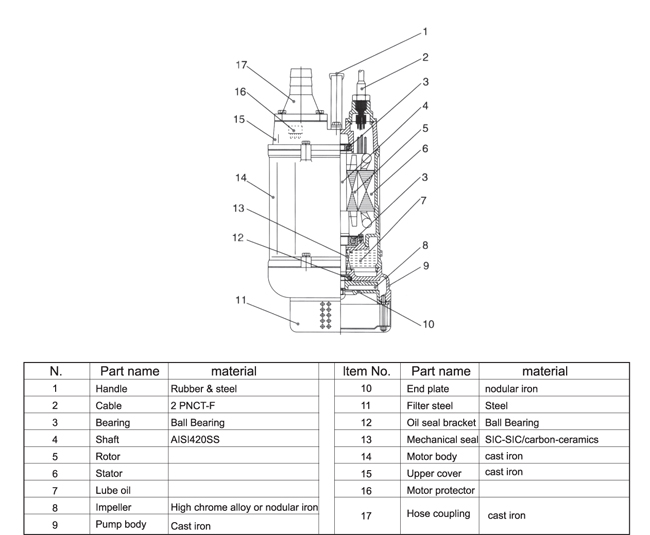 1
2
3
4
5
6
3
7
8
9
10
17
16
15
14
13
12
11

| N. | Part name | material |
|---|---|---|
| 1 | Handle | Rubber & steel |
| 2 | Cable | 2 PNCT-F |
| 3 | Bearing | Ball Bearing |
| 4 | Shaft | AISI420SS |
| 5 | Rotor | |
| 6 | Stator | |
| 7 | Lube oil | |
| 8 | Impeller | High chrome alloy or nodular iron |
| 9 | Pump body | Cast iron |

| Item No. | Part name | material |
|---|---|---|
| 10 | End plate | nodular iron |
| 11 | Filter steel | Steel |
| 12 | Oil seal bracket | Ball Bearing |
| 13 | Mechanical seal | SIC-SIC/carbon-ceramics |
| 14 | Motor body | cast iron |
| 15 | Upper cover | cast iron |
| 16 | Motor protector | |
| 17 | Hose coupling | cast iron |